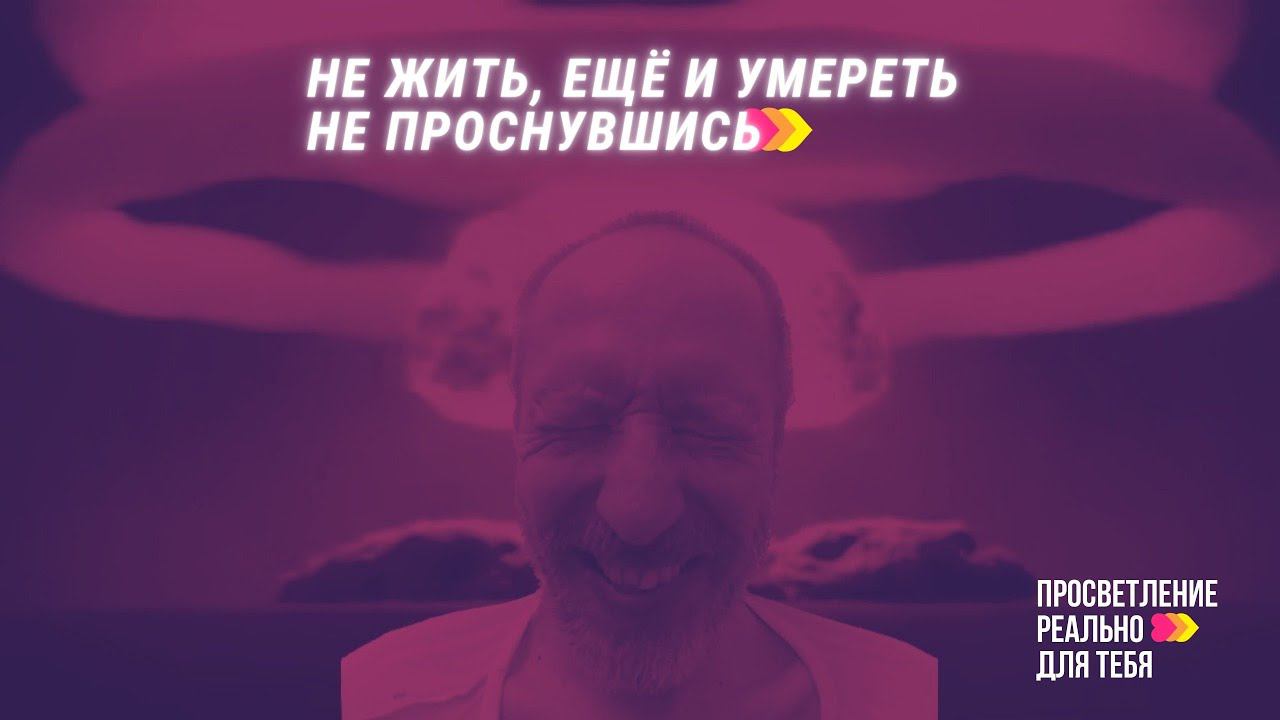 НЕ ЖИТЬ, ЕЩЁ И УМЕРЕТЬ
НЕ ПРОСНУВШИСЬ

ПРОСВЕТЛЕНИЕ
РЕАЛЬНО
ДЛЯ ТЕБЯ